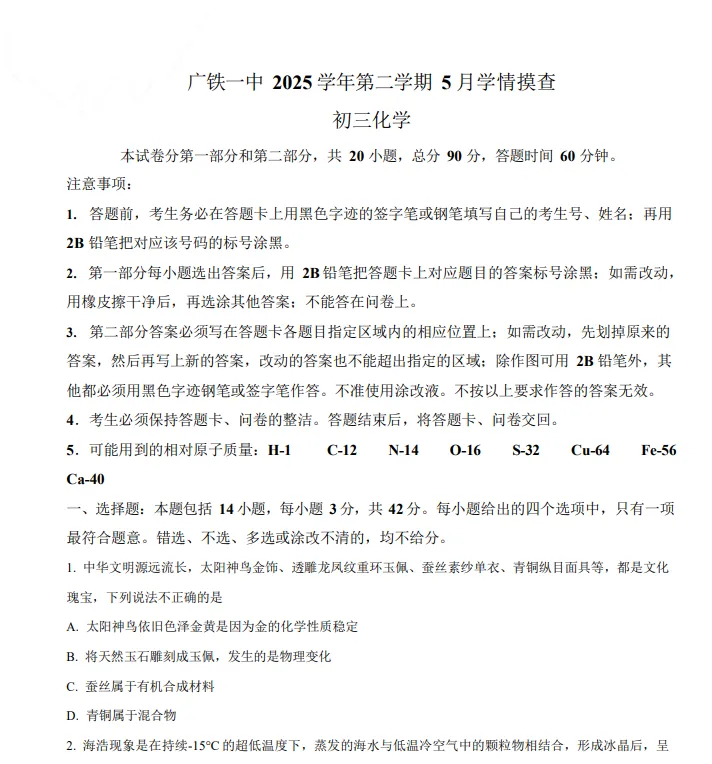 广铁一中2025学年第二学期5月学情摸查

初三化学

本试卷分第一部分和第二部分，共20小题，总分90分，答题时间60分钟。

注意事项：

1.答题前，考生务必在答题卡上用黑色字迹的签字笔或钢笔填写自己的考生号、姓名；再用2B铅笔把对应该号码的标号涂黑。

2.第一部分每小题选出答案后，用2B铅笔把答题卡上对应题目的答案标号涂黑；如需改动，用橡皮擦干净后，再选涂其他答案；不能答在问卷上。

3.第二部分答案必须写在答题卡各题目指定区域内的相应位置上；如需改动，先划掉原来的答案，然后再写上新的答案，改动的答案也不能超出指定的区域；除作图可用2B铅笔外，其他都必须用黑色字迹钢笔或签字笔作答。不准使用涂改液。不按以上要求作答的答案无效。

4.考生必须保持答题卡、问卷的整洁。答题结束后，将答题卡、问卷交回。

5.可能用到的相对原子质量：H-1 C-12 N-14 O-16 S-32 Cu-64 Fe-56 Ca-40

一、选择题：本题包括14小题，每小题3分，共42分。每小题给出的四个选项中，只有一项最符合题意。错选、不选、多选或涂改不清的，均不给分。

1.中华文明源远流长，太阳神鸟金饰、透雕龙凤纹重环玉佩、蚕丝素纱单衣、青铜纵目面具等，都是文化瑰宝，下列说法不正确的是

A.太阳神鸟依旧色泽金黄是因为金的化学性质稳定

B.将天然玉石雕刻成玉佩，发生的是物理变化

C.蚕丝属于有机合成材料

D.青铜属于混合物

2.海浩现象是在持续-15°C的超低温度下，蒸发的海水与低温冷空气中的颗粒物相结合，形成冰晶后，呈